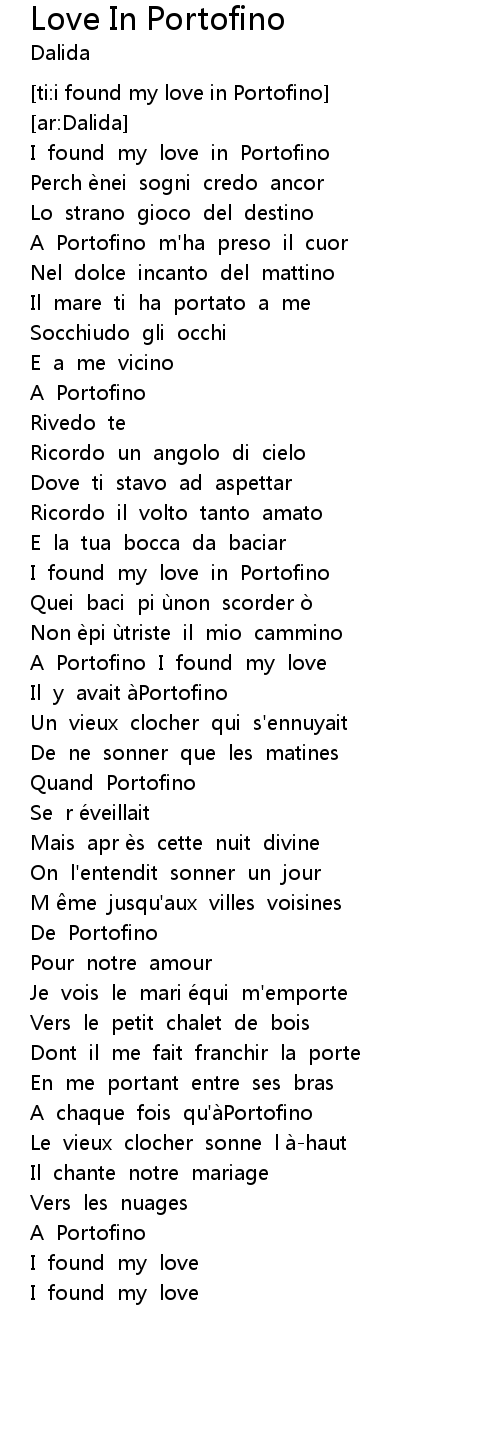 Love In Portofino
Dalida

[ti:i found my love in Portofino]
[ar:Dalida]
I found my love in Portofino
Perch ènei sogni credo ancor
Lo strano gioco del destino
A Portofino m'ha preso il cuor
Nel dolce incanto del mattino
Il mare ti ha portato a me
Socchiudo gli occhi
E a me vicino
A Portofino
Rivedo te
Ricordo un angolo di cielo
Dove ti stavo ad aspettar
Ricordo il volto tanto amato
E la tua bocca da baciar
I found my love in Portofino
Quei baci pi ùnon scorder ò
Non èpi ùtriste il mio cammino
A Portofino I found my love
Il y avait àPortofino
Un vieux clocher qui s'ennuyait
De ne sonner que les matines
Quand Portofino
Se r éveillait
Mais apr ès cette nuit divine
On l'entendit sonner un jour
M ême jusqu'aux villes voisines
De Portofino
Pour notre amour
Je vois le mari équi m'emporte
Vers le petit chalet de bois
Dont il me fait franchir la porte
En me portant entre ses bras
A chaque fois qu'àPortofino
Le vieux clocher sonne l à-haut
Il chante notre mariage
Vers les nuages
A Portofino
I found my love
I found my love